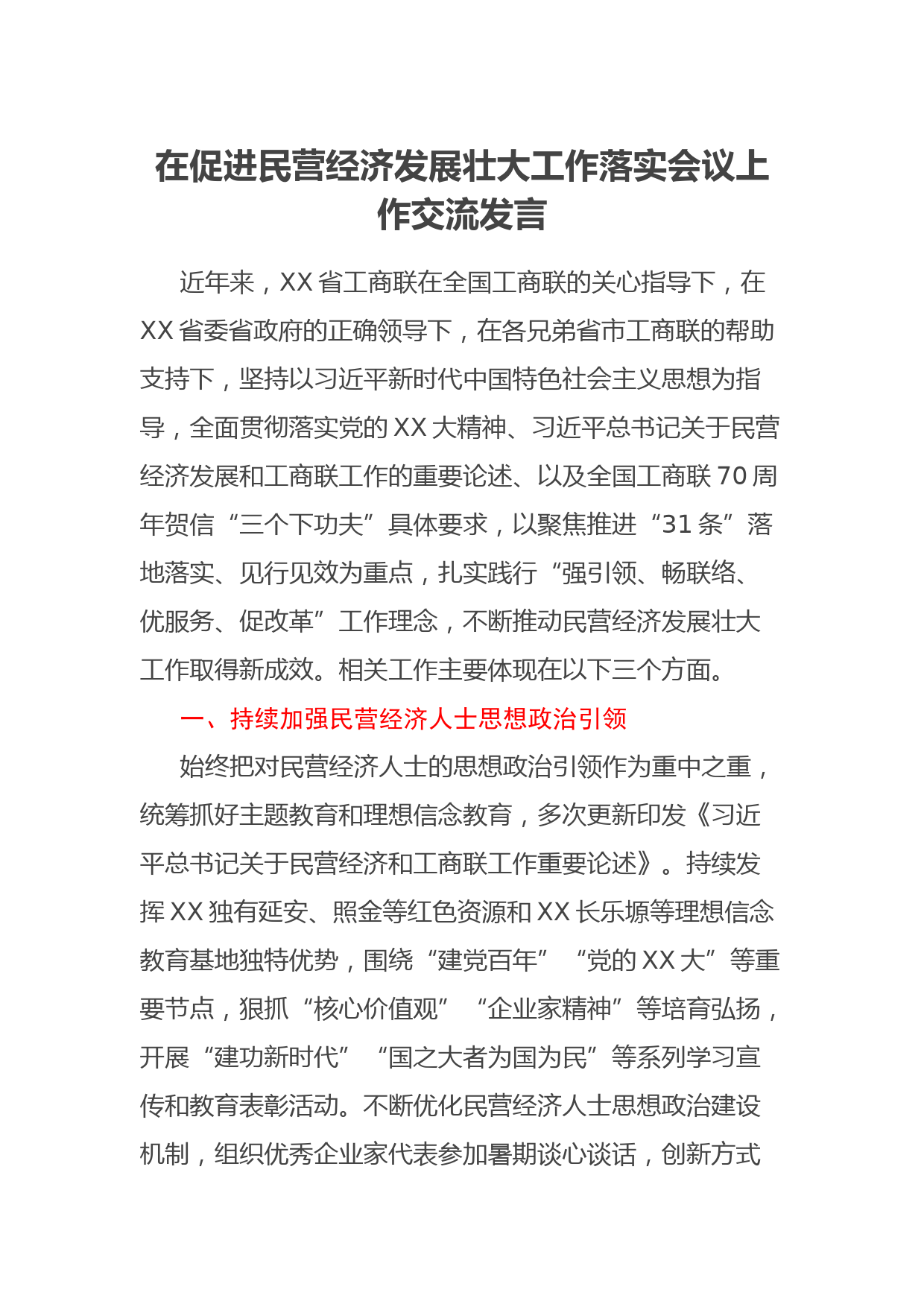 在促进民营经济发展壮大工作落实会议上作交流发言

近年来，XX 省工商联在全国工商联的关心指导下，在 XX 省委省政府的正确领导下，在各兄弟省市工商联的帮助支持下，坚持以习近平新时代中国特色社会主义思想为指导，全面贯彻落实党的 XX 大精神、习近平总书记关于民营经济发展和工商联工作的重要论述、以及全国工商联 70 周年贺信“三个下功夫”具体要求，以聚焦推进“31 条”落地落实、见行见效为重点，扎实践行“强引领、畅联络、优服务、促改革”工作理念，不断推动民营经济发展壮大工作取得新成效。相关工作主要体现在以下三个方面。

一、持续加强民营经济人士思想政治引领

始终把对民营经济人士的思想政治引领作为重中之重，统筹抓好主题教育和理想信念教育，多次更新印发《习近平总书记关于民营经济和工商联工作重要论述》。持续发挥 XX 独有延安、照金等红色资源和 XX 长乐塬等理想信念教育基地独特优势，围绕“建党百年”“党的 XX 大”等重要节点，狠抓“核心价值观”“企业家精神”等培育弘扬，开展“建功新时代”“国之大者为国为民”等系列学习宣传和教育表彰活动。不断优化民营经济人士思想政治建设机制，组织优秀企业家代表参加暑期谈心谈话，创新方式